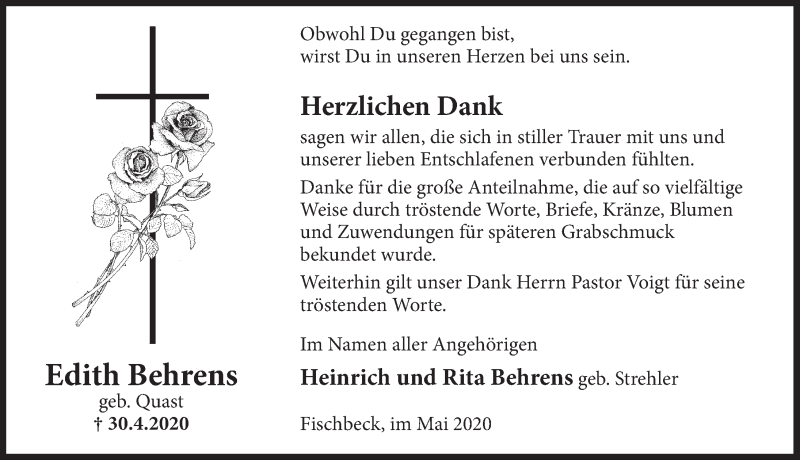 Edith Behrens
geb. Quast
† 30.4.2020

Obwohl Du gegangen bist,
wirst Du in unseren Herzen bei uns sein.

Herzlichen Dank

sagen wir allen, die sich in stiller Trauer mit uns und unserer lieben Entschlafenen verbunden fühlten.

Danke für die große Anteilnahme, die auf so vielfältige Weise durch tröstende Worte, Briefe, Kränze, Blumen und Zuwendungen für späteren Grabschmuck bekundet wurde.

Weiterhin gilt unser Dank Herrn Pastor Voigt für seine tröstenden Worte.

Im Namen aller Angehörigen

Heinrich und Rita Behrens geb. Strehler

Fischbeck, im Mai 2020